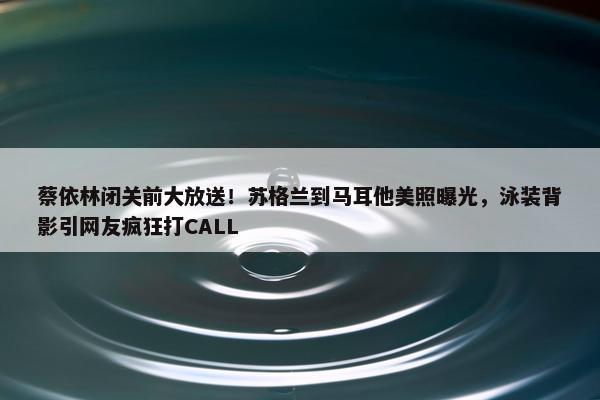 蔡依林闭关前大放送！苏格兰到马耳他美照曝光，泳装背影引网友疯狂打CALL